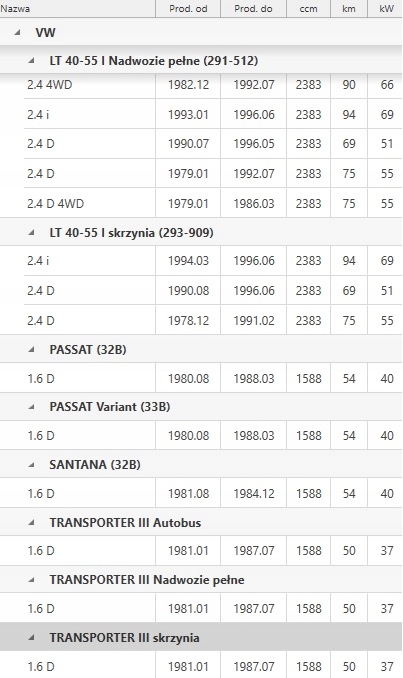 | Nazwa | Prod. od | Prod. do | ccm | km | kW |
|---|---|---|---|---|---|
| VW | | | | | |
| LT 40-55 I Nadwozie pełne (291-512) | | | | | |
| 2.4 4WD | 1982.12 | 1992.07 | 2383 | 90 | 66 |
| 2.4 i | 1993.01 | 1996.06 | 2383 | 94 | 69 |
| 2.4 D | 1990.07 | 1996.05 | 2383 | 69 | 51 |
| 2.4 D | 1979.01 | 1992.07 | 2383 | 75 | 55 |
| 2.4 D 4WD | 1979.01 | 1986.03 | 2383 | 75 | 55 |
| LT 40-55 I skrzynia (293-909) | | | | | |
| 2.4 i | 1994.03 | 1996.06 | 2383 | 94 | 69 |
| 2.4 D | 1990.08 | 1996.06 | 2383 | 69 | 51 |
| 2.4 D | 1978.12 | 1991.02 | 2383 | 75 | 55 |
| PASSAT (32B) | | | | | |
| 1.6 D | 1980.08 | 1988.03 | 1588 | 54 | 40 |
| PASSAT Variant (33B) | | | | | |
| 1.6 D | 1980.08 | 1988.03 | 1588 | 54 | 40 |
| SANTANA (32B) | | | | | |
| 1.6 D | 1981.08 | 1984.12 | 1588 | 54 | 40 |
| TRANSPORTER III Autobus | | | | | |
| 1.6 D | 1981.01 | 1987.07 | 1588 | 50 | 37 |
| TRANSPORTER III Nadwozie pełne | | | | | |
| 1.6 D | 1981.01 | 1987.07 | 1588 | 50 | 37 |
| TRANSPORTER III skrzynia | | | | | |
| 1.6 D | 1981.01 | 1987.07 | 1588 | 50 | 37 |